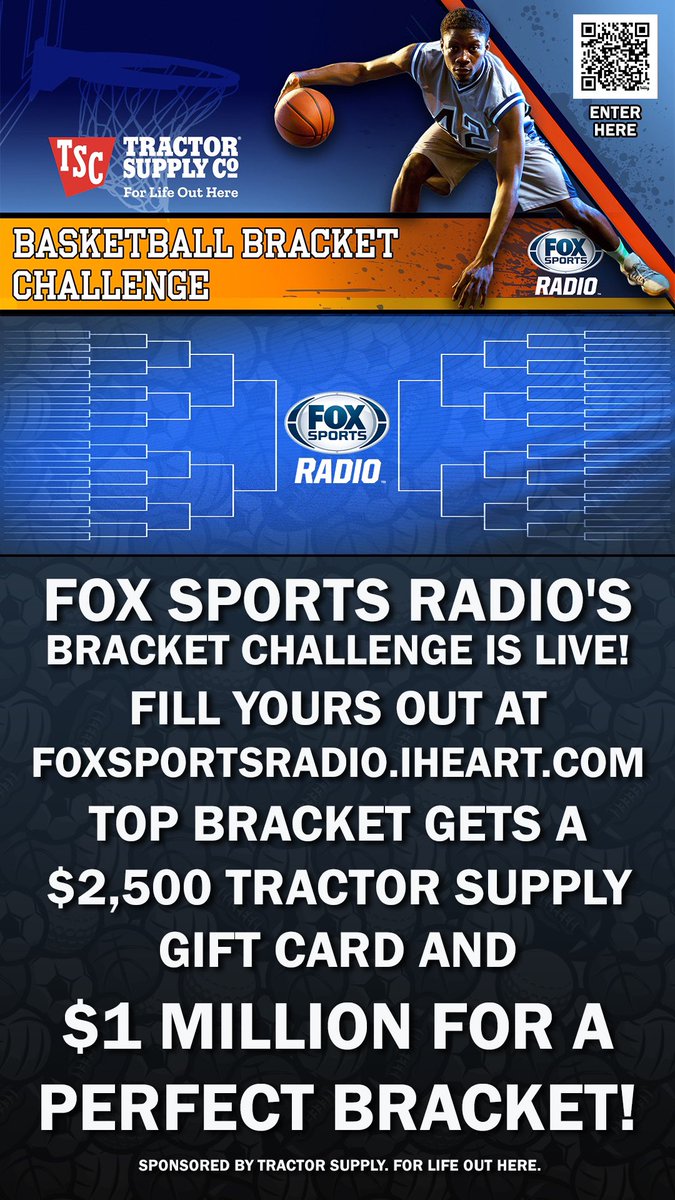 ENTER HERE

TSC TRACTOR SUPPLY Co
For Life Out Here

42

BASKETBALL BRACKET CHALLENGE

FOX SPORTS RADIO

FOX SPORTS RADIO

FOX SPORTS RADIO'S BRACKET CHALLENGE IS LIVE! FILL YOURS OUT AT FOXSPORTSRADIO.IHEART.COM TOP BRACKET GETS A $2,500 TRACTOR SUPPLY GIFT CARD AND $1 MILLION FOR A PERFECT BRACKET!

SPONSORED BY TRACTOR SUPPLY. FOR LIFE OUT HERE.